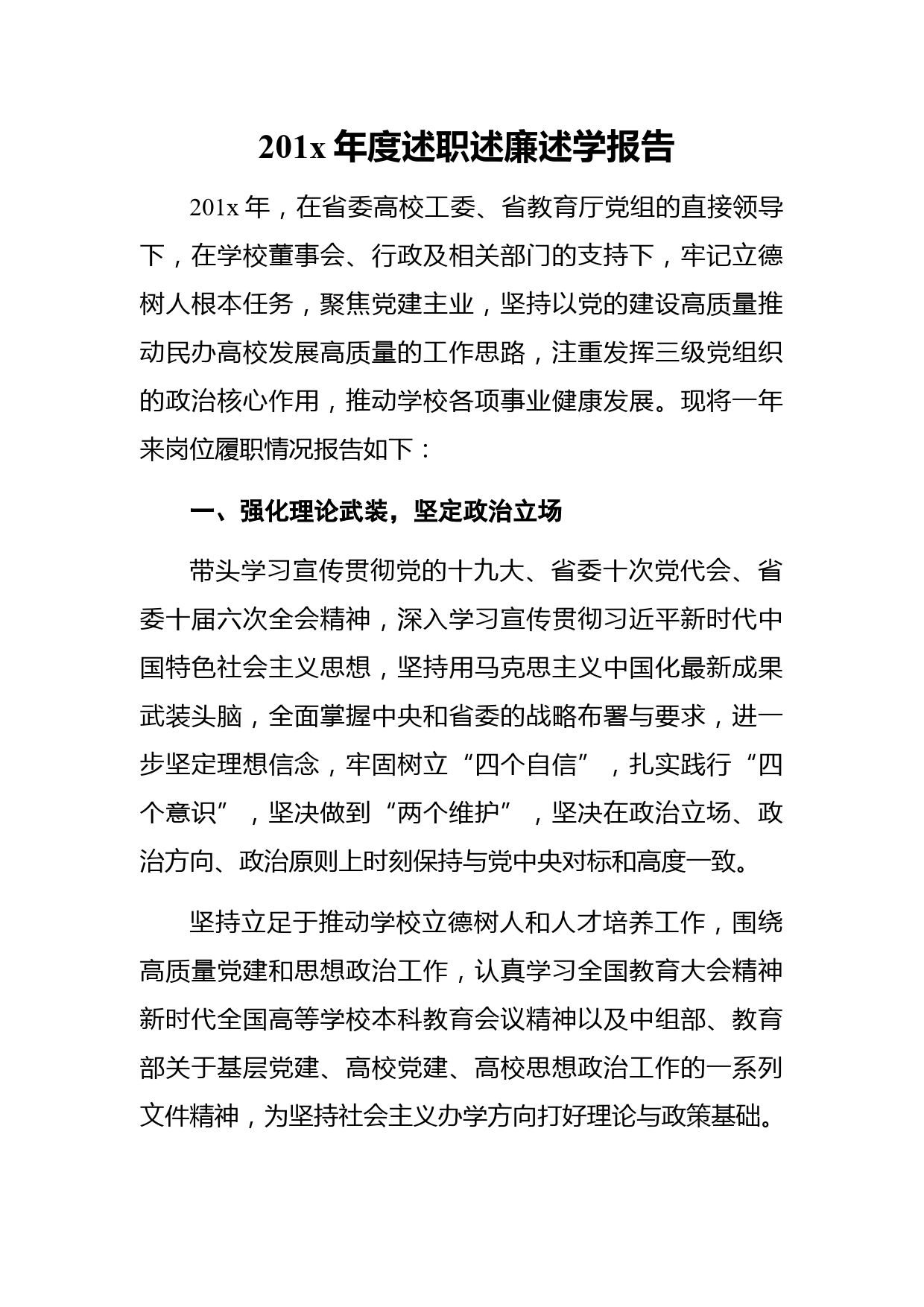 201x 年度述职述廉述学报告

201x 年，在省委高校工委、省教育厅党组的直接领导下，在学校董事会、行政及相关部门的支持下，牢记立德树人根本任务，聚焦党建主业，坚持以党的建设高质量推动民办高校发展高质量的工作思路，注重发挥三级党组织的政治核心作用，推动学校各项事业健康发展。现将一年来岗位履职情况报告如下：

一、强化理论武装，坚定政治立场

带头学习宣传贯彻党的十九大、省委十次党代会、省委十届六次全会精神，深入学习宣传贯彻习近平新时代中国特色社会主义思想，坚持用马克思主义中国化最新成果武装头脑，全面掌握中央和省委的战略布署与要求，进一步坚定理想信念，牢固树立“四个自信”，扎实践行“四个意识”，坚决做到“两个维护”，坚决在政治立场、政治方向、政治原则上时刻保持与党中央对标和高度一致。

坚持立足于推动学校立德树人和人才培养工作，围绕高质量党建和思想政治工作，认真学习全国教育大会精神新时代全国高等学校本科教育会议精神以及中组部、教育部关于基层党建、高校党建、高校思想政治工作的一系列文件精神，为坚持社会主义办学方向打好理论与政策基础。